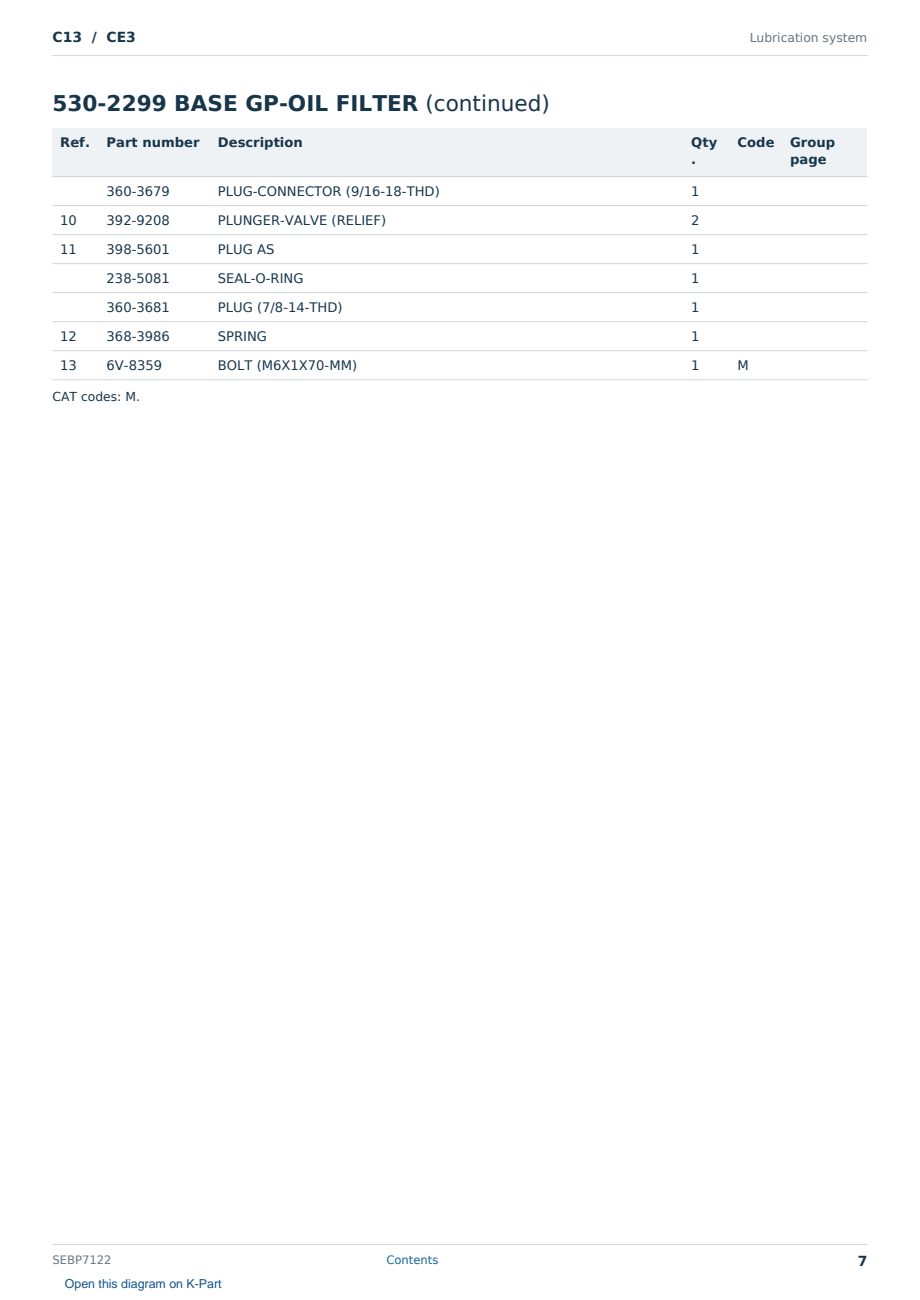 C13 / CE3

Lubrication system

530-2299 BASE GP-OIL FILTER (continued)

| Ref. | Part number | Description | Qty. | Code | Group page |
|---|---|---|---|---|---|
| | 360-3679 | PLUG-CONNECTOR (9/16-18-THD) | 1 | | |
| 10 | 392-9208 | PLUNGER-VALVE (RELIEF) | 2 | | |
| 11 | 398-5601 | PLUG AS | 1 | | |
| | 238-5081 | SEAL-O-RING | 1 | | |
| | 360-3681 | PLUG (7/8-14-THD) | 1 | | |
| 12 | 368-3986 | SPRING | 1 | | |
| 13 | 6V-8359 | BOLT (M6X1X70-MM) | 1 | M | |

CAT codes: M.

SEBP7122

Contents

7

Open this diagram on K-Part